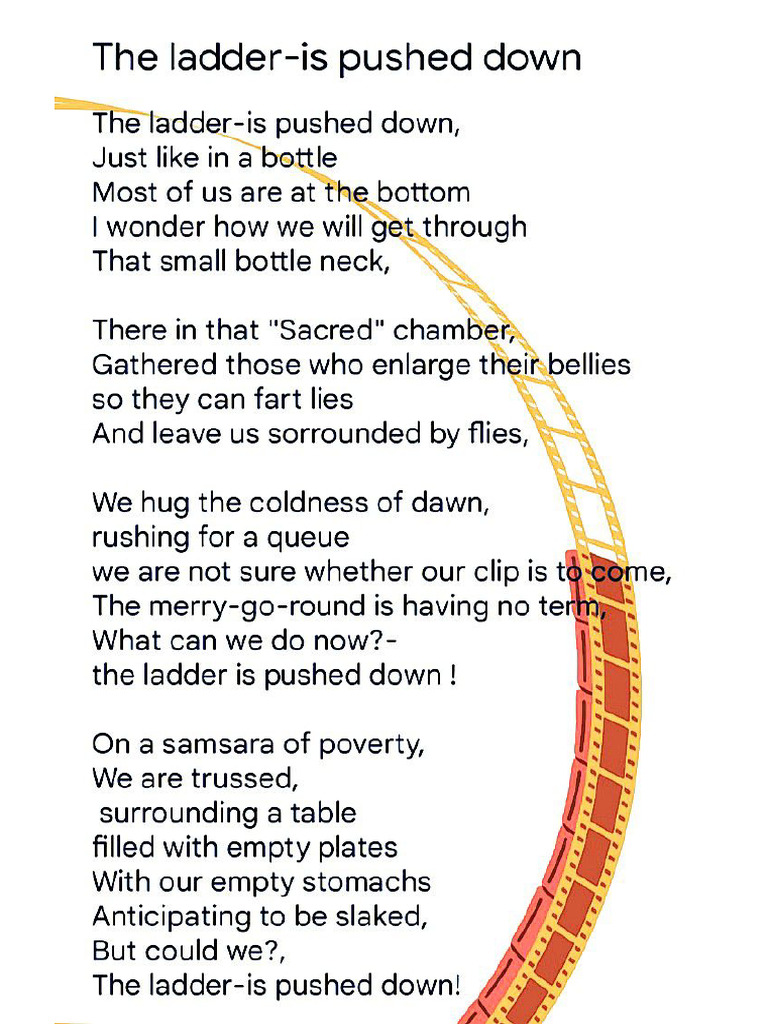 The ladder-is pushed down

The ladder-is pushed down,
Just like in a bottle
Most of us are at the bottom
I wonder how we will get through
That small bottle neck,

There in that "Sacred" chamber,
Gathered those who enlarge their bellies
so they can fart lies
And leave us sorrounded by flies,

We hug the coldness of dawn,
rushing for a queue
we are not sure whether our clip is to come,
The merry-go-round is having no term,
What can we do now?-
the ladder is pushed down !

On a samsara of poverty,
We are trussed,
surrounding a table
filled with empty plates
With our empty stomachs
Anticipating to be slaked,
But could we?,
The ladder-is pushed down!